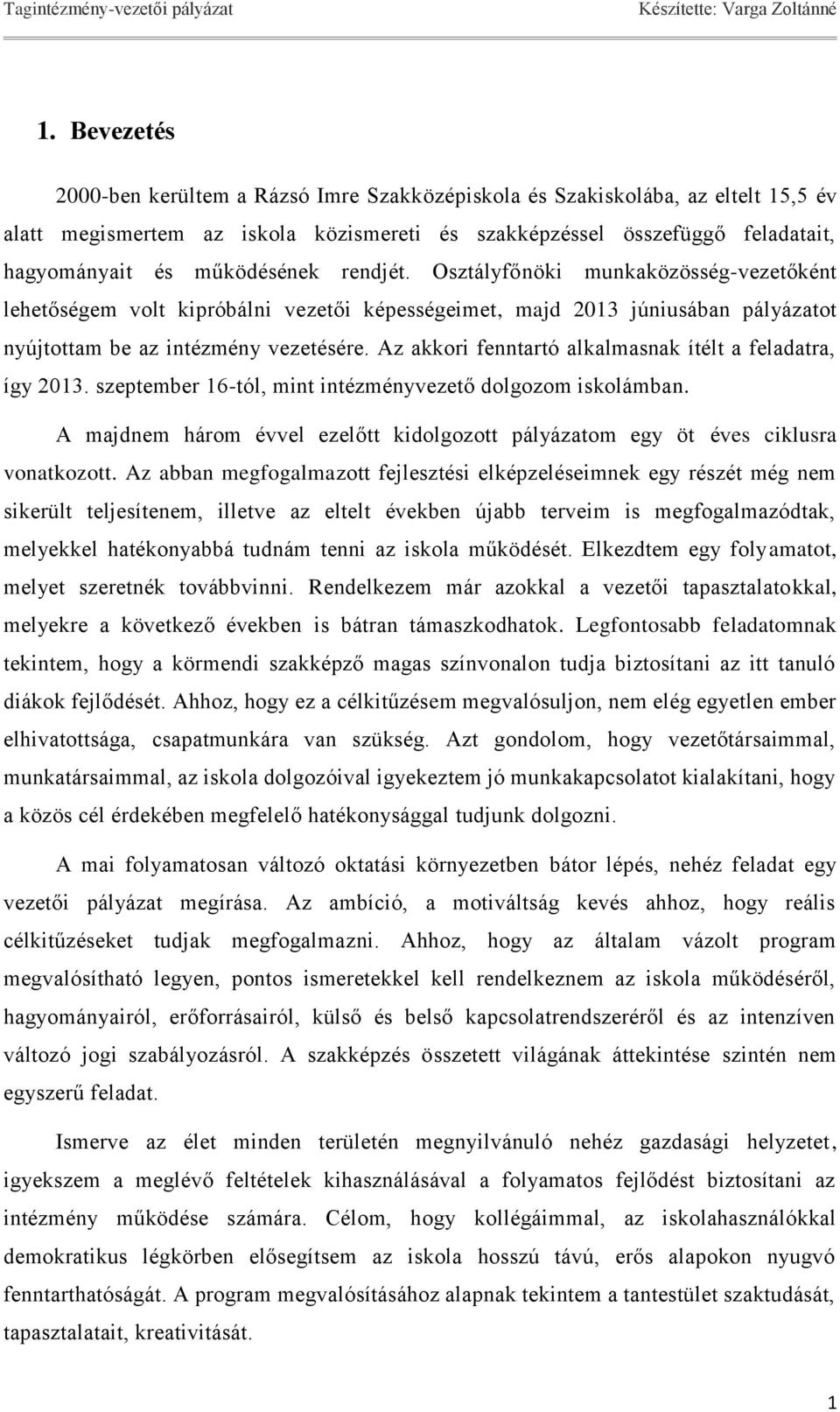 Tagintézmény-vezetői pályázat Készítette: Varga Zoltánné

1. Bevezetés

2000-ben kerültem a Rázsó Imre Szakközépiskola és Szakiskolába, az eltelt 15,5 év alatt megismertem az iskola közismereti és szakképzéssel összefüggő feladatait, hagyományait és működésének rendjét. Osztályfőnöki munkaközösség-vezetőként lehetőségem volt kipróbálni vezetői képességeimet, majd 2013 júniusában pályázatot nyújtottam be az intézmény vezetésére. Az akkori fenntartó alkalmasnak ítélt a feladatra, így 2013. szeptember 16-tól, mint intézményvezető dolgozom iskolámban.

A majdnem három évvel ezelőtt kidolgozott pályázatom egy öt éves ciklusra vonatkozott. Az abban megfogalmazott fejlesztési elképzeléseimnek egy részét még nem sikerült teljesítenem, illetve az eltelt években újabb terveim is megfogalmazódtak, melyekkel hatékonyabbá tudnám tenni az iskola működését. Elkezdtem egy folyamatot, melyet szeretnék továbbvinni. Rendelkezem már azokkal a vezetői tapasztalatokkal, melyekre a következő években is bátran támaszkodhatok. Legfontosabb feladatomnak tekintem, hogy a körmendi szakképző magas színvonalon tudja biztosítani az itt tanuló diákok fejlődését. Ahhoz, hogy ez a célkitűzésem megvalósuljon, nem elég egyetlen ember elhivatottsága, csapatmunkára van szükség. Azt gondolom, hogy vezetőtársaimmal, munkatársaimmal, az iskola dolgozóival igyekeztem jó munkakapcsolatot kialakítani, hogy a közös cél érdekében megfelelő hatékonysággal tudjunk dolgozni.

A mai folyamatosan változó oktatási környezetben bátor lépés, nehéz feladat egy vezetői pályázat megírása. Az ambíció, a motiváltság kevés ahhoz, hogy reális célkitűzéseket tudjak megfogalmazni. Ahhoz, hogy az általam vázolt program megvalósítható legyen, pontos ismeretekkel kell rendelkeznem az iskola működéséről, hagyományairól, erőforrásairól, külső és belső kapcsolatrendszeréről és az intenzíven változó jogi szabályozásról. A szakképzés összetett világának áttekintése szintén nem egyszerű feladat.

Ismerve az élet minden területén megnyilvánuló nehéz gazdasági helyzetet, igyekszem a meglévő feltételek kihasználásával a folyamatos fejlődést biztosítani az intézmény működése számára. Célom, hogy kollégáimmal, az iskolahasználókkal demokratikus légkörben elősegítsem az iskola hosszú távú, erős alapokon nyugvó fenntarthatóságát. A program megvalósításához alapnak tekintem a tantestület szaktudását, tapasztalatait, kreativitását.

1